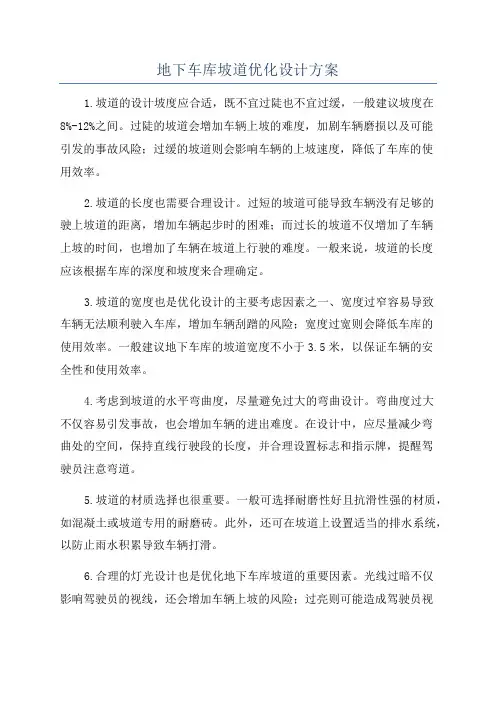 地下车库坡道优化设计方案

1.坡道的设计坡度应合适，既不宜过陡也不宜过缓，一般建议坡度在8%-12%之间。过陡的坡道会增加车辆上坡的难度，加剧车辆磨损以及可能引发的事故风险；过缓的坡道则会影响车辆的上坡速度，降低了车库的使用效率。

2.坡道的长度也需要合理设计。过短的坡道可能导致车辆没有足够的驶上坡道的距离，增加车辆起步时的困难；而过长的坡道不仅增加了车辆上坡的时间，也增加了车辆在坡道上行驶的难度。一般来说，坡道的长度应该根据车库的深度和坡度来合理确定。

3.坡道的宽度也是优化设计的主要考虑因素之一、宽度过窄容易导致车辆无法顺利驶入车库，增加车辆刮蹭的风险；宽度过宽则会降低车库的使用效率。一般建议地下车库的坡道宽度不小于3.5米，以保证车辆的安全性和使用效率。

4.考虑到坡道的水平弯曲度，尽量避免过大的弯曲设计。弯曲度过大不仅容易引发事故，也会增加车辆的进出难度。在设计中，应尽量减少弯曲处的空间，保持直线行驶段的长度，并合理设置标志和指示牌，提醒驾驶员注意弯道。

5.坡道的材质选择也很重要。一般可选择耐磨性好且抗滑性强的材质，如混凝土或坡道专用的耐磨砖。此外，还可在坡道上设置适当的排水系统，以防止雨水积累导致车辆打滑。

6.合理的灯光设计也是优化地下车库坡道的重要因素。光线过暗不仅影响驾驶员的视线，还会增加车辆上坡的风险；过亮则可能造成驾驶员视